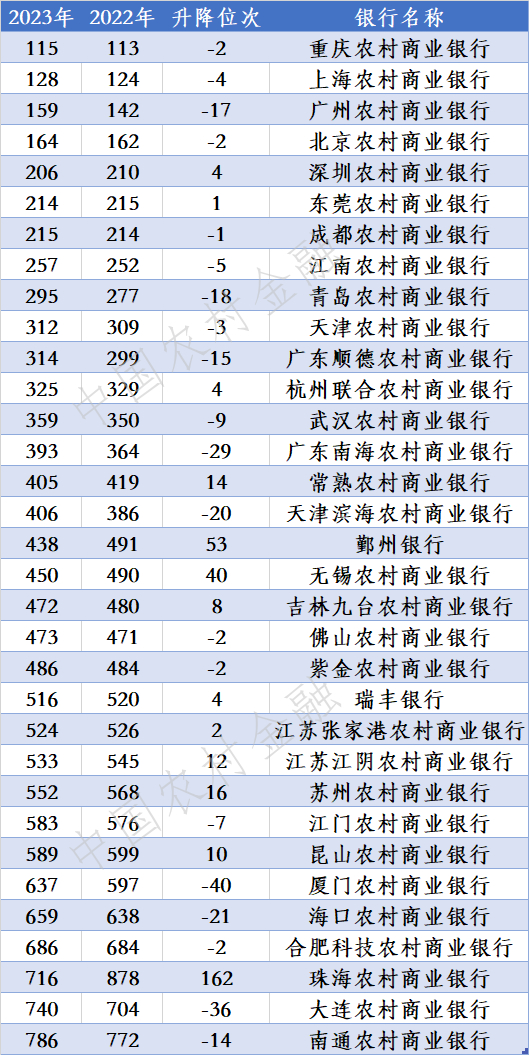 | 2023年 | 2022年 | 升降位次 | 银行名称 |
|---|---|---|---|
| 115 | 113 | -2 | 重庆农村商业银行 |
| 128 | 124 | -4 | 上海农村商业银行 |
| 159 | 142 | -17 | 广州农村商业银行 |
| 164 | 162 | -2 | 北京农村商业银行 |
| 206 | 210 | 4 | 深圳农村商业银行 |
| 214 | 215 | 1 | 东莞农村商业银行 |
| 215 | 214 | -1 | 成都农村商业银行 |
| 257 | 252 | -5 | 江南农村商业银行 |
| 295 | 277 | -18 | 青岛农村商业银行 |
| 312 | 309 | -3 | 天津农村商业银行 |
| 314 | 299 | -15 | 广东顺德农村商业银行 |
| 325 | 329 | 4 | 杭州联合农村商业银行 |
| 359 | 350 | -9 | 武汉农村商业银行 |
| 393 | 364 | -29 | 广东南海农村商业银行 |
| 405 | 419 | 14 | 常熟农村商业银行 |
| 406 | 386 | -20 | 天津滨海农村商业银行 |
| 438 | 491 | 53 | 鄞州银行 |
| 450 | 490 | 40 | 无锡农村商业银行 |
| 472 | 480 | 8 | 吉林九台农村商业银行 |
| 473 | 471 | -2 | 佛山农村商业银行 |
| 486 | 484 | -2 | 紫金农村商业银行 |
| 516 | 520 | 4 | 瑞丰银行 |
| 524 | 526 | 2 | 江苏张家港农村商业银行 |
| 533 | 545 | 12 | 江苏江阴农村商业银行 |
| 552 | 568 | 16 | 苏州农村商业银行 |
| 583 | 576 | -7 | 江门农村商业银行 |
| 589 | 599 | 10 | 昆山农村商业银行 |
| 637 | 597 | -40 | 厦门农村商业银行 |
| 659 | 638 | -21 | 海口农村商业银行 |
| 686 | 684 | -2 | 合肥科技农村商业银行 |
| 716 | 878 | 162 | 珠海农村商业银行 |
| 740 | 704 | -36 | 大连农村商业银行 |
| 786 | 772 | -14 | 南通农村商业银行 |

中国农村金融